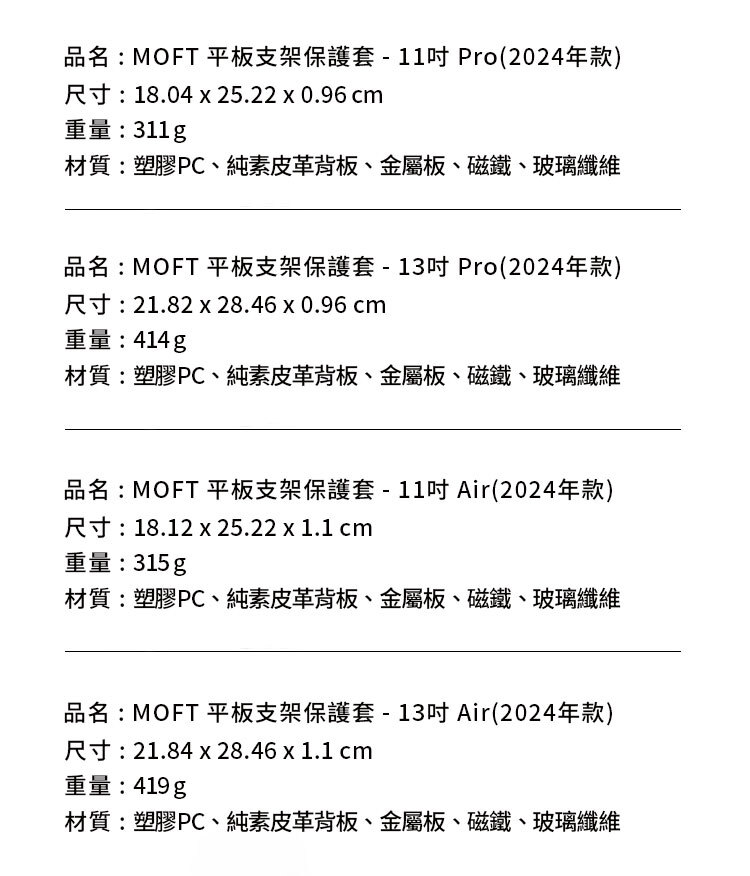 品名：MOFT 平板支架保護套 - 11吋 Pro(2024年款)
尺寸：18.04 x 25.22 x 0.96 cm
重量：311 g
材質：塑膠PC、純素皮革背板、金屬板、磁鐵、玻璃纖維

品名：MOFT 平板支架保護套 - 13吋 Pro(2024年款)
尺寸：21.82 x 28.46 x 0.96 cm
重量：414 g
材質：塑膠PC、純素皮革背板、金屬板、磁鐵、玻璃纖維

品名：MOFT 平板支架保護套 - 11吋 Air(2024年款)
尺寸：18.12 x 25.22 x 1.1 cm
重量：315 g
材質：塑膠PC、純素皮革背板、金屬板、磁鐵、玻璃纖維

品名：MOFT 平板支架保護套 - 13吋 Air(2024年款)
尺寸：21.84 x 28.46 x 1.1 cm
重量：419 g
材質：塑膠PC、純素皮革背板、金屬板、磁鐵、玻璃纖維